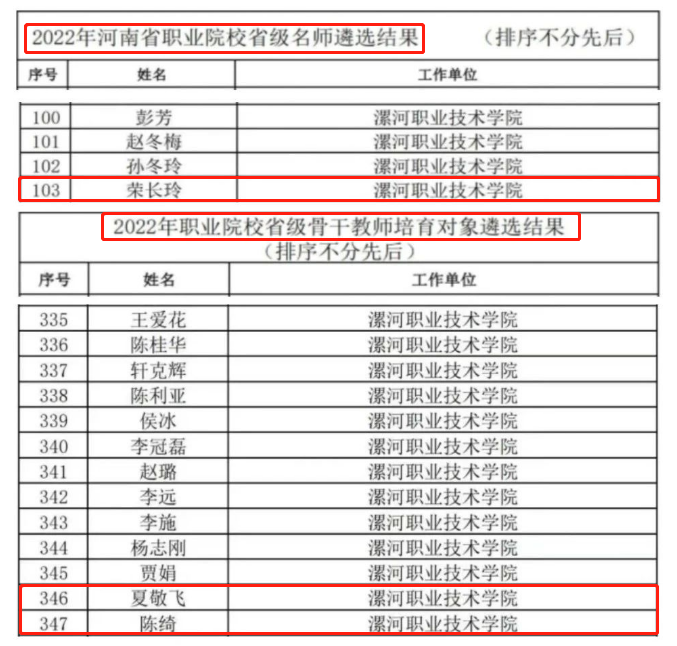 2022年河南省职业院校省级名师遴选结果 （排序不分先后）

| 序号 | 姓名 | 工作单位 |
|---|---|---|
| 100 | 彭芳 | 漯河职业技术学院 |
| 101 | 赵冬梅 | 漯河职业技术学院 |
| 102 | 孙冬玲 | 漯河职业技术学院 |
| 103 | 荣长玲 | 漯河职业技术学院 |

2022年职业院校省级骨干教师培育对象遴选结果
（排序不分先后）

| 序号 | 姓名 | 工作单位 |
|---|---|---|
| 335 | 王爱花 | 漯河职业技术学院 |
| 336 | 陈桂华 | 漯河职业技术学院 |
| 337 | 轩克辉 | 漯河职业技术学院 |
| 338 | 陈利亚 | 漯河职业技术学院 |
| 339 | 侯冰 | 漯河职业技术学院 |
| 340 | 李冠磊 | 漯河职业技术学院 |
| 341 | 赵璐 | 漯河职业技术学院 |
| 342 | 李远 | 漯河职业技术学院 |
| 343 | 李施 | 漯河职业技术学院 |
| 344 | 杨志刚 | 漯河职业技术学院 |
| 345 | 贾娟 | 漯河职业技术学院 |
| 346 | 夏敬飞 | 漯河职业技术学院 |
| 347 | 陈绮 | 漯河职业技术学院 |